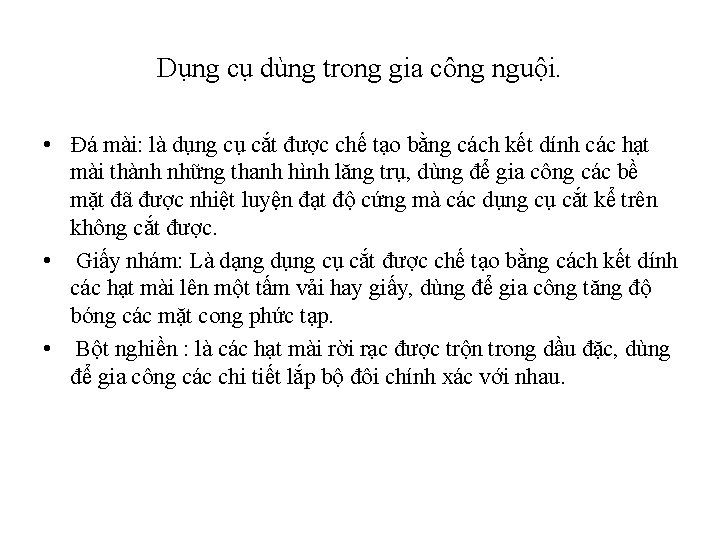 Dụng cụ dùng trong gia công nguội.

• Đá mài: là dụng cụ cắt được chế tạo bằng cách kết dính các hạt mài thành những thanh hình lăng trụ, dùng để gia công các bề mặt đã được nhiệt luyện đạt độ cứng mà các dụng cụ cắt kể trên không cắt được.

• Giấy nhám: Là dạng dụng cụ cắt được chế tạo bằng cách kết dính các hạt mài lên một tấm vải hay giấy, dùng để gia công tăng độ bóng các mặt cong phức tạp.

• Bột nghiền : là các hạt mài rời rạc được trộn trong dầu đặc, dùng để gia công các chi tiết lắp bộ đôi chính xác với nhau.